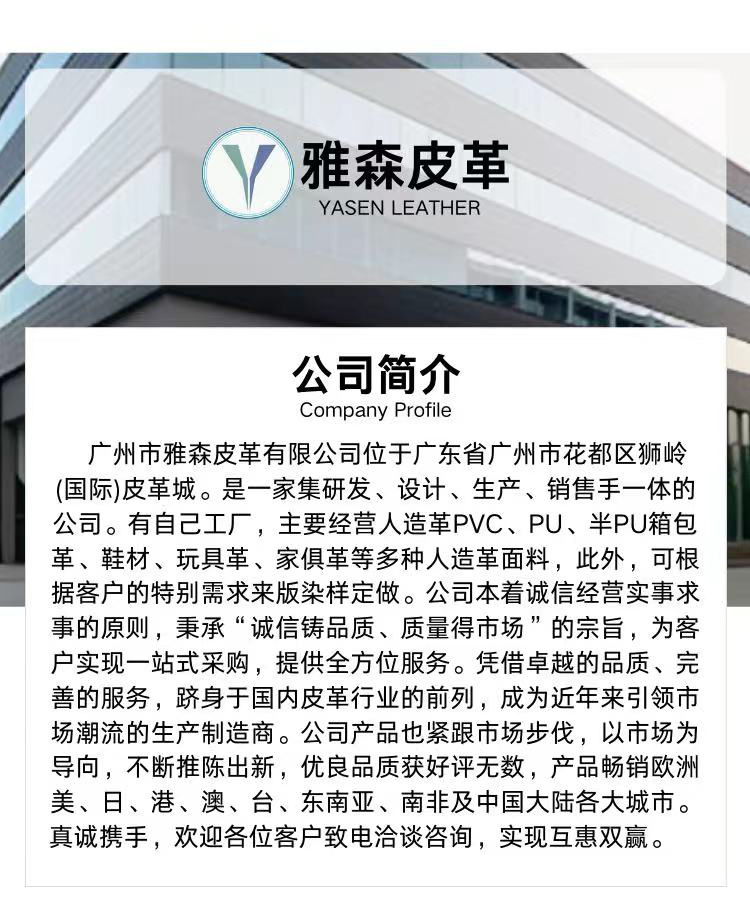 雅森皮革
YASEN LEATHER

公司简介
Company Profile

广州市雅森皮革有限公司位于广东省广州市花都区狮岭(国际)皮革城。是一家集研发、设计、生产、销售手一体的公司。有自己工厂，主要经营人造革PVC、PU、半PU箱包革、鞋材、玩具革、家俱革等多种人造革面料，此外，可根据客户的特别需求来版染样定做。公司本着诚信经营实事求事的原则，秉承“诚信铸品质、质量得市场”的宗旨，为客户实现一站式采购，提供全方位服务。凭借卓越的品质、完善的服务，跻身于国内皮革行业的前列，成为近年来引领市场潮流的生产制造商。公司产品也紧跟市场步伐，以市场为导向，不断推陈出新，优良品质获好评无数，产品畅销欧洲美、日、港、澳、台、东南亚、南非及中国大陆各大城市。真诚携手，欢迎各位客户致电洽谈咨询，实现互惠双赢。